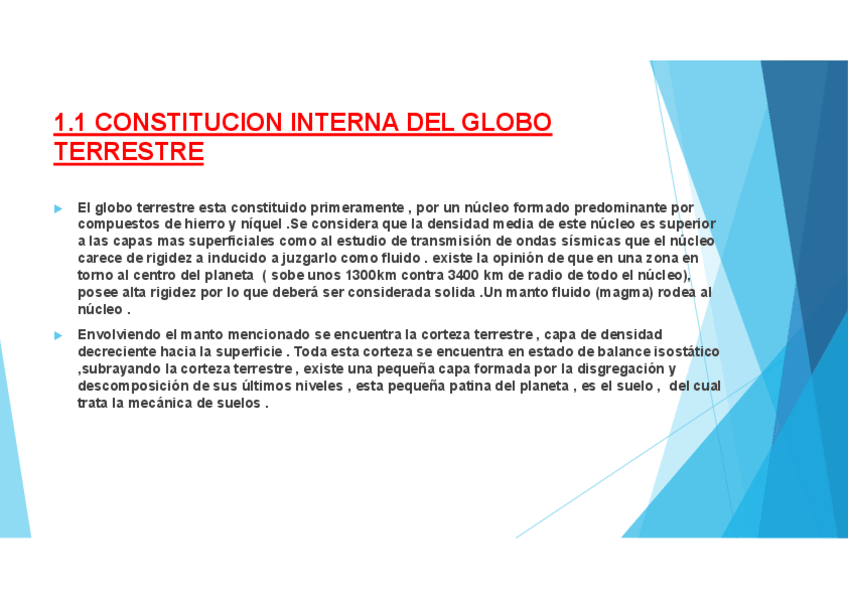 1.1 CONSTITUCION INTERNA DEL GLOBO TERRESTRE

El globo terrestre esta constituido primeramente , por un núcleo formado predominante por compuestos de hierro y níquel .Se considera que la densidad media de este núcleo es superior a las capas mas superficiales como al estudio de transmisión de ondas sísmicas que el núcleo carece de rigidez a inducido a juzgarlo como fluido . existe la opinión de que en una zona en torno al centro del planeta ( sobe unos 1300km contra 3400 km de radio de todo el núcleo), posee alta rigidez por lo que deberá ser considerada solida .Un manto fluido (magma) rodea al núcleo .

Envolviendo el manto mencionado se encuentra la corteza terrestre , capa de densidad decreciente hacia la superficie . Toda esta corteza se encuentra en estado de balance isostático ,subrayando la corteza terrestre , existe una pequeña capa formada por la disgregación y descomposición de sus últimos niveles , esta pequeña patina del planeta , es el suelo , del cual trata la mecánica de suelos .